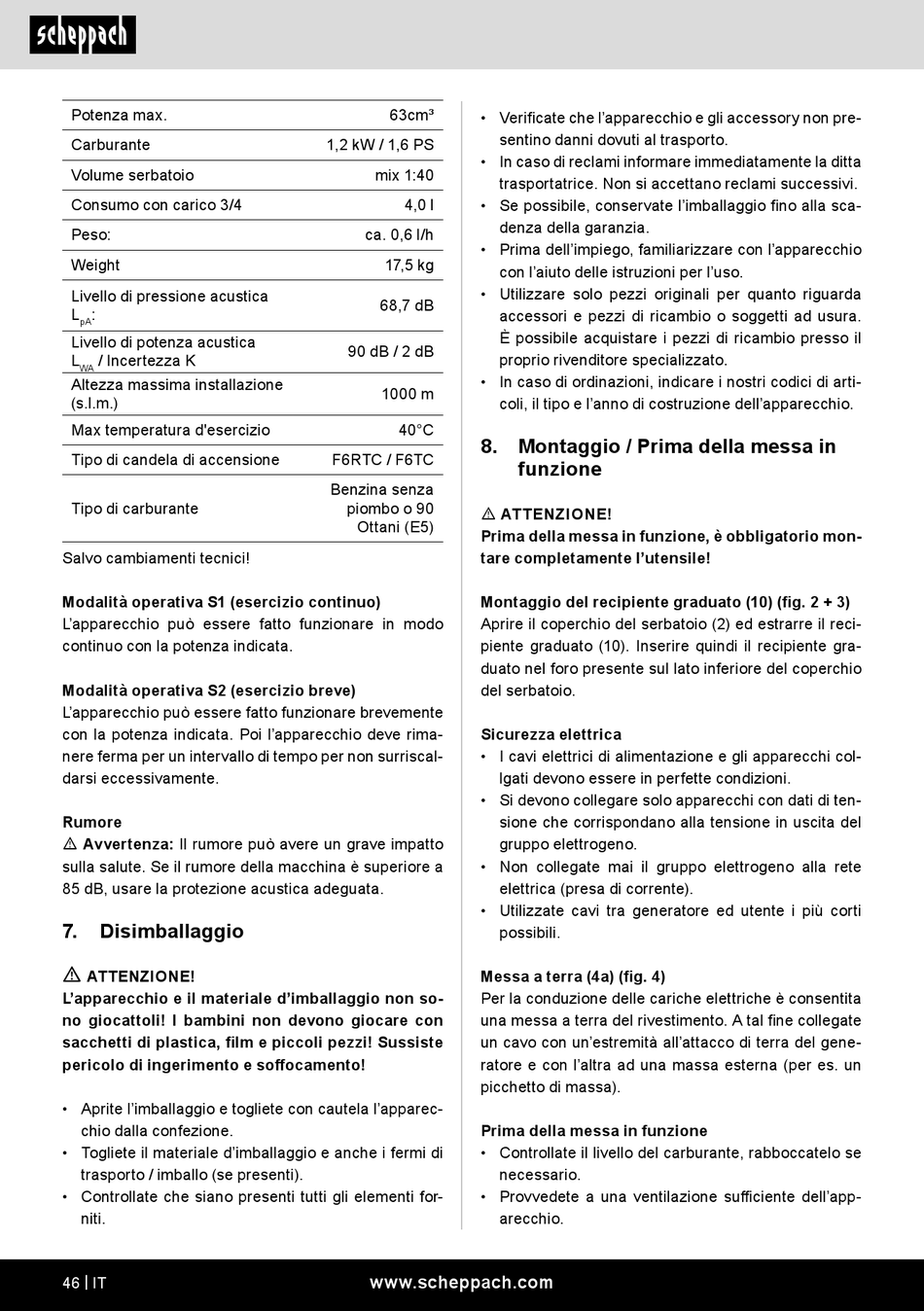 scheppach

| Potenza max. | 63cm³ |
|---|---|
| Carburante | 1,2 kW / 1,6 PS |
| Volume serbatoio | mix 1:40 |
| Consumo con carico 3/4 | 4,0 l |
| Peso: | ca. 0,6 l/h |
| Weight | 17,5 kg |
| Livello di pressione acustica $L_{pA}$: | 68,7 dB |
| Livello di potenza acustica $L_{WA}$ / Incertezza K | 90 dB / 2 dB |
| Altezza massima installazione (s.l.m.) | 1000 m |
| Max temperatura d'esercizio | 40°C |
| Tipo di candela di accensione | F6RTC / F6TC |
| Tipo di carburante | Benzina senza piombo o 90 Ottani (E5) |

Salvo cambiamenti tecnici!

Modalità operativa S1 (esercizio continuo)
L'apparecchio può essere fatto funzionare in modo continuo con la potenza indicata.

Modalità operativa S2 (esercizio breve)
L'apparecchio può essere fatto funzionare brevemente con la potenza indicata. Poi l'apparecchio deve rimanere ferma per un intervallo di tempo per non surriscaldarsi eccessivamente.

Rumore
⚠ Avvertenza: Il rumore può avere un grave impatto sulla salute. Se il rumore della macchina è superiore a 85 dB, usare la protezione acustica adeguata.

7. Disimballaggio

⚠ ATTENZIONE!
L'apparecchio e il materiale d'imballaggio non sono giocattoli! I bambini non devono giocare con sacchetti di plastica, film e piccoli pezzi! Sussiste pericolo di ingerimento e soffocamento!

• Aprite l'imballaggio e togliete con cautela l'apparecchio dalla confezione.
• Togliete il materiale d'imballaggio e anche i fermi di trasporto / imballo (se presenti).
• Controllate che siano presenti tutti gli elementi forniti.
• Verificate che l'apparecchio e gli accessory non presentino danni dovuti al trasporto.
• In caso di reclami informare immediatamente la ditta trasportatrice. Non si accettano reclami successivi.
• Se possibile, conservate l'imballaggio fino alla scadenza della garanzia.
• Prima dell'impiego, familiarizzare con l'apparecchio con l'aiuto delle istruzioni per l'uso.
• Utilizzare solo pezzi originali per quanto riguarda accessori e pezzi di ricambio o soggetti ad usura. È possibile acquistare i pezzi di ricambio presso il proprio rivenditore specializzato.
• In caso di ordinazioni, indicare i nostri codici di articoli, il tipo e l'anno di costruzione dell'apparecchio.

8. Montaggio / Prima della messa in funzione

⚠ ATTENZIONE!
Prima della messa in funzione, è obbligatorio montare completamente l'utensile!

Montaggio del recipiente graduato (10) (fig. 2 + 3)
Aprire il coperchio del serbatoio (2) ed estrarre il recipiente graduato (10). Inserire quindi il recipiente graduato nel foro presente sul lato inferiore del coperchio del serbatoio.

Sicurezza elettrica
• I cavi elettrici di alimentazione e gli apparecchi collgati devono essere in perfette condizioni.
• Si devono collegare solo apparecchi con dati di tensione che corrispondano alla tensione in uscita del gruppo elettrogeno.
• Non collegate mai il gruppo elettrogeno alla rete elettrica (presa di corrente).
• Utilizzate cavi tra generatore ed utente i più corti possibili.

Messa a terra (4a) (fig. 4)
Per la conduzione delle cariche elettriche è consentita una messa a terra del rivestimento. A tal fine collegate un cavo con un'estremità all'attacco di terra del generatore e con l'altra ad una massa esterna (per es. un picchetto di massa).

Prima della messa in funzione
• Controllate il livello del carburante, rabboccatelo se necessario.
• Provvedete a una ventilazione sufficiente dell'apparecchio.

46 | IT www.scheppach.com